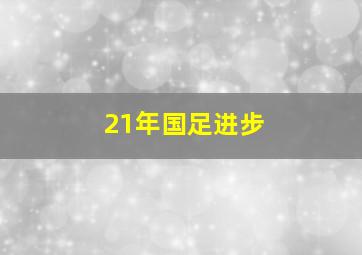 21年国足进步